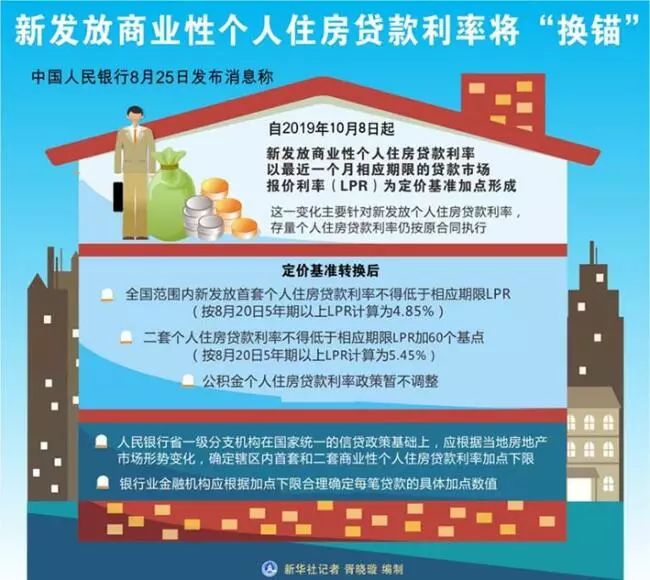 新发放商业性个人住房贷款利率将“换锚”

中国人民银行8月25日发布消息称

自2019年10月8日起

新发放商业性个人住房贷款利率以最近一个月相应期限的贷款市场报价利率（LPR）为定价基准加点形成

这一变化主要针对新发放个人住房贷款利率，存量个人住房贷款利率仍按原合同执行

定价基准转换后

全国范围内新发放首套个人住房贷款利率不得低于相应期限LPR（按8月20日5年期以上LPR计算为4.85%）

二套个人住房贷款利率不得低于相应期限LPR加60个基点（按8月20日5年期以上LPR计算为5.45%）

公积金个人住房贷款利率政策暂不调整

人民银行省一级分支机构在国家统一的信贷政策基础上，应根据当地房地产市场形势变化，确定辖区内首套和二套商业性个人住房贷款利率加点下限

银行业金融机构应根据加点下限合理确定每笔贷款的具体加点数值

新华社记者 胥晓璇 编制